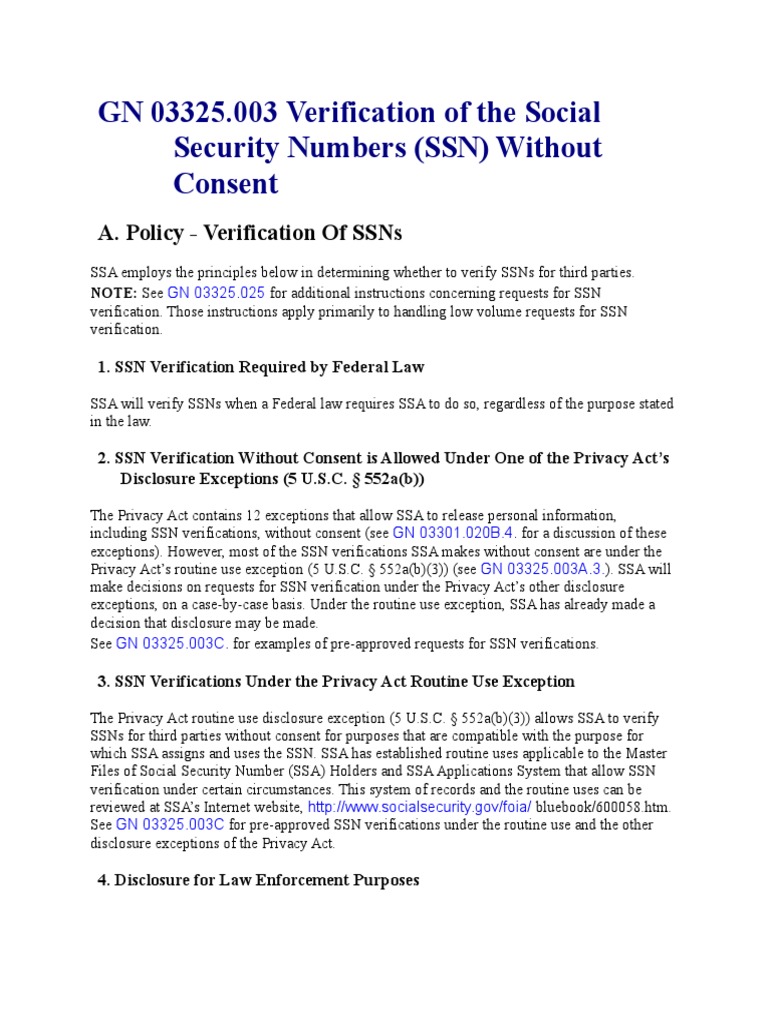 GN 03325.003 Verification of the Social Security Numbers (SSN) Without Consent

A. Policy - Verification Of SSNs

SSA employs the principles below in determining whether to verify SSNs for third parties.
NOTE: See GN 03325.025 for additional instructions concerning requests for SSN verification. Those instructions apply primarily to handling low volume requests for SSN verification.

1. SSN Verification Required by Federal Law

SSA will verify SSNs when a Federal law requires SSA to do so, regardless of the purpose stated in the law.

2. SSN Verification Without Consent is Allowed Under One of the Privacy Act's Disclosure Exceptions (5 U.S.C. § 552a(b))

The Privacy Act contains 12 exceptions that allow SSA to release personal information, including SSN verifications, without consent (see GN 03301.020B.4. for a discussion of these exceptions). However, most of the SSN verifications SSA makes without consent are under the Privacy Act's routine use exception (5 U.S.C. § 552a(b)(3)) (see GN 03325.003A.3.). SSA will make decisions on requests for SSN verification under the Privacy Act's other disclosure exceptions, on a case-by-case basis. Under the routine use exception, SSA has already made a decision that disclosure may be made.
See GN 03325.003C. for examples of pre-approved requests for SSN verifications.

3. SSN Verifications Under the Privacy Act Routine Use Exception

The Privacy Act routine use disclosure exception (5 U.S.C. § 552a(b)(3)) allows SSA to verify SSNs for third parties without consent for purposes that are compatible with the purpose for which SSA assigns and uses the SSN. SSA has established routine uses applicable to the Master Files of Social Security Number (SSA) Holders and SSA Applications System that allow SSN verification under certain circumstances. This system of records and the routine uses can be reviewed at SSA's Internet website, http://www.socialsecurity.gov/foia/ bluebook/600058.htm. See GN 03325.003C for pre-approved SSN verifications under the routine use and the other disclosure exceptions of the Privacy Act.

4. Disclosure for Law Enforcement Purposes